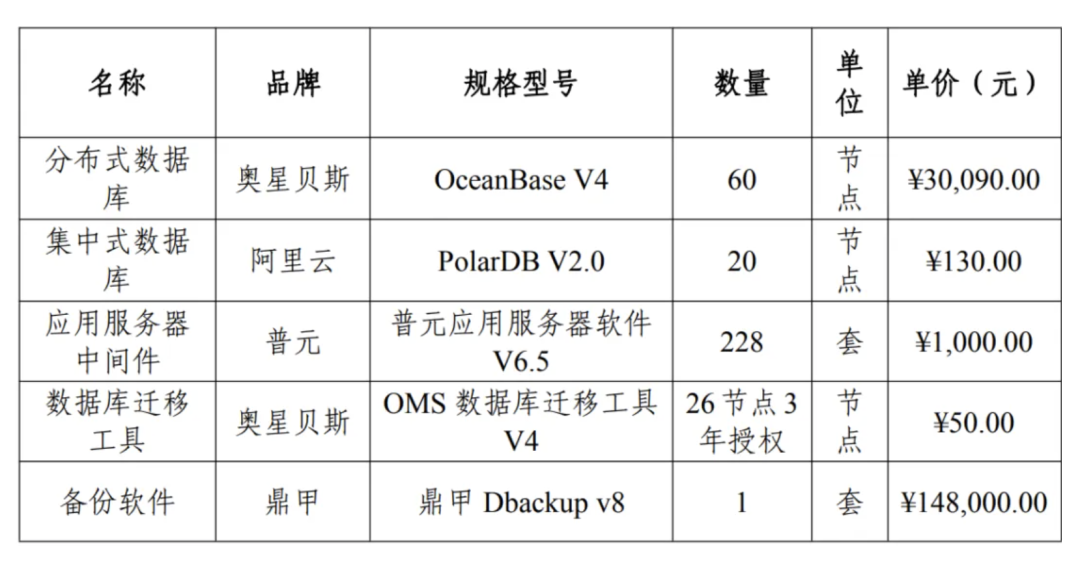 | 名称 | 品牌 | 规格型号 | 数量 | 单位 | 单价（元） |
|---|---|---|---|---|---|
| 分布式数据库 | 奥星贝斯 | OceanBase V4 | 60 | 节点 | ¥30,090.00 |
| 集中式数据库 | 阿里云 | PolarDB V2.0 | 20 | 节点 | ¥130.00 |
| 应用服务器中间件 | 普元 | 普元应用服务器软件V6.5 | 228 | 套 | ¥1,000.00 |
| 数据库迁移工具 | 奥星贝斯 | OMS数据库迁移工具V4 | 26节点3年授权 | 节点 | ¥50.00 |
| 备份软件 | 鼎甲 | 鼎甲Dbackup v8 | 1 | 套 | ¥148,000.00 |